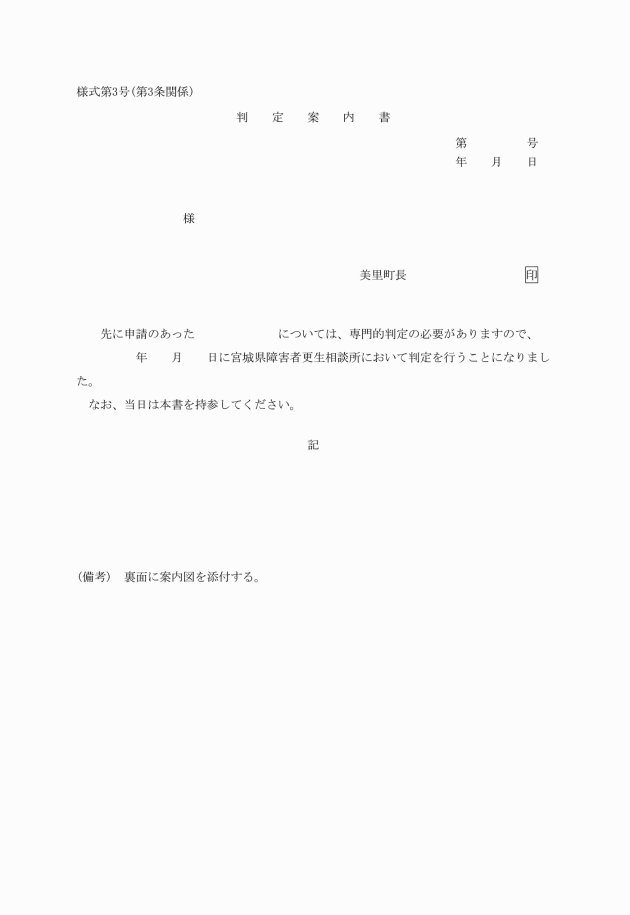 様式第3号(第3条関係)

判　定　案　内　書

第　　　号
年　月　日

様

美里町長　　　　　印

先に申請のあった　　　　　については、専門的判定の必要がありますので、　　年　月　日に宮城県障害者更生相談所において判定を行うことになりました。

なお、当日は本書を持参してください。

記

(備考)　裏面に案内図を添付する。